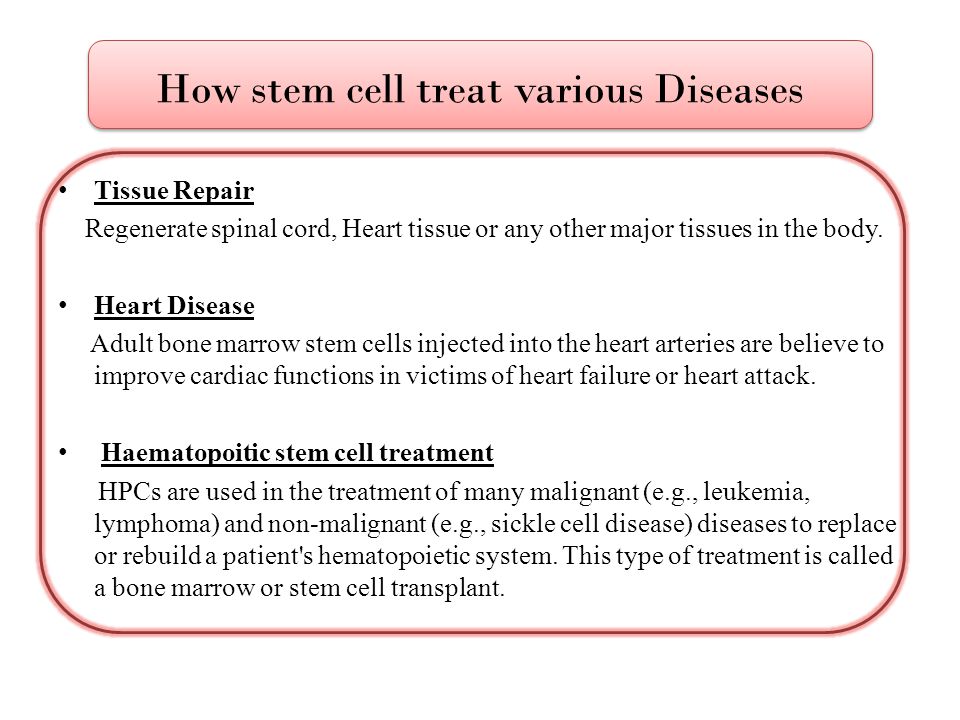 How stem cell treat various Diseases

• Tissue Repair

Regenerate spinal cord, Heart tissue or any other major tissues in the body.

• Heart Disease

Adult bone marrow stem cells injected into the heart arteries are believe to improve cardiac functions in victims of heart failure or heart attack.

• Haematopoitic stem cell treatment

HPCs are used in the treatment of many malignant (e.g., leukemia, lymphoma) and non-malignant (e.g., sickle cell disease) diseases to replace or rebuild a patient's hematopoietic system. This type of treatment is called a bone marrow or stem cell transplant.